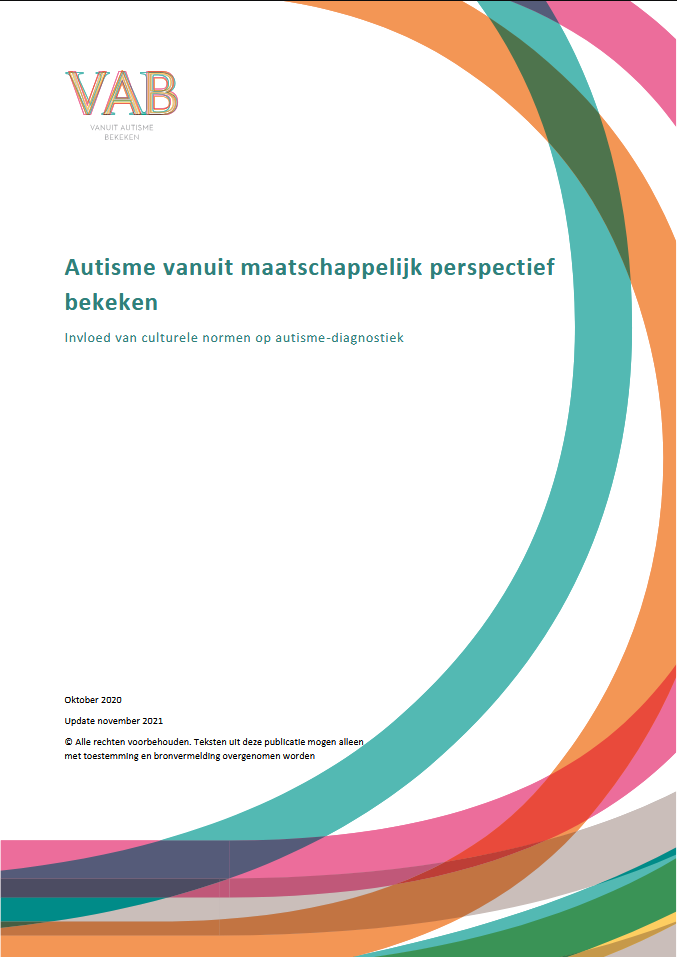 VAB
VANUIT AUTISME BEKEKEN

Autisme vanuit maatschappelijk perspectief bekeken

Invloed van culturele normen op autisme-diagnostiek

Oktober 2020

Update november 2021

© Alle rechten voorbehouden. Teksten uit deze publicatie mogen alleen met toestemming en bronvermelding overgenomen worden